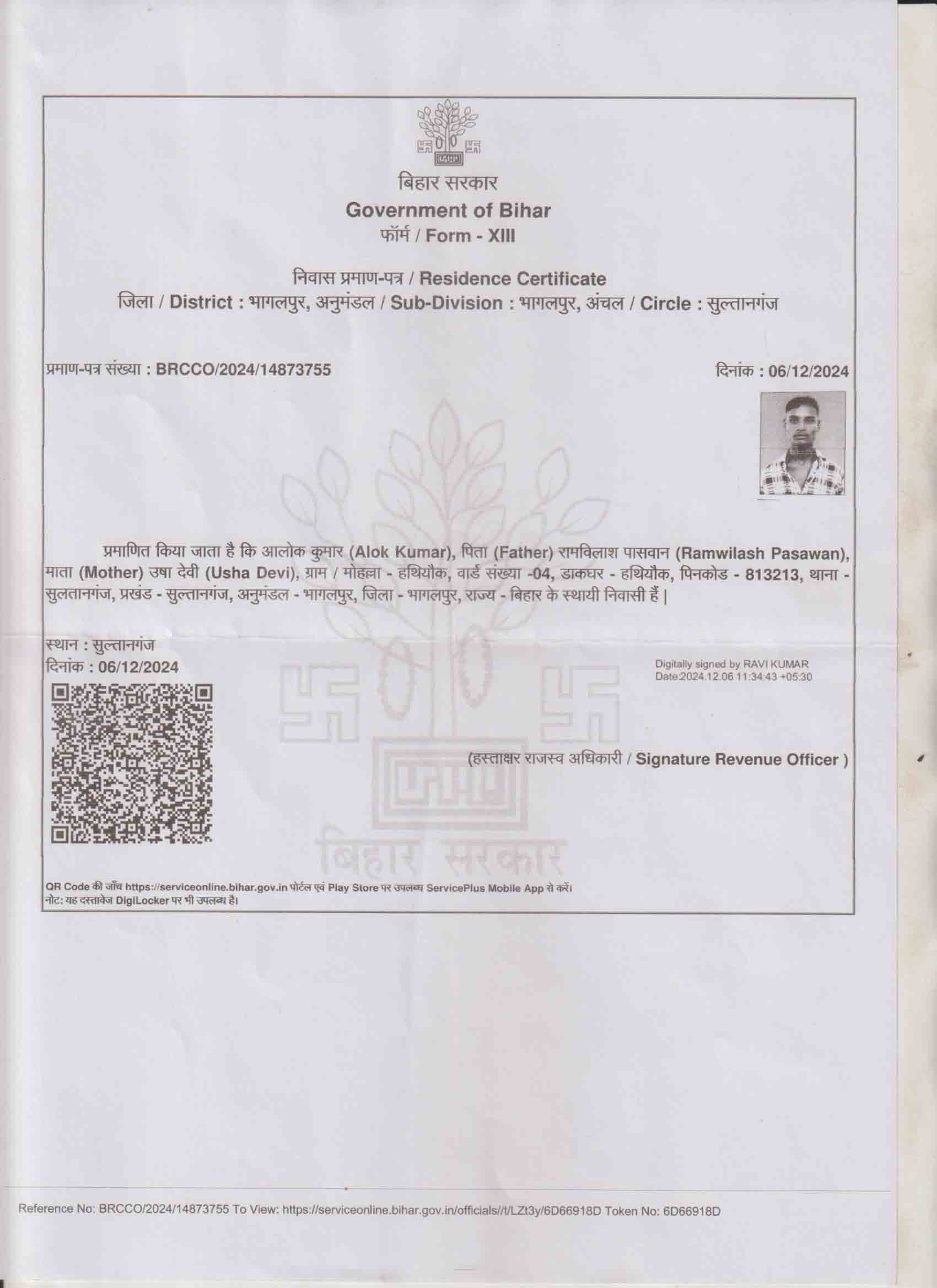 बिहार सरकार
Government of Bihar
फॉर्म / Form - XIII

निवास प्रमाण-पत्र / Residence Certificate
जिला / District : भागलपुर, अनुमंडल / Sub-Division : भागलपुर, अंचल / Circle : सुल्तानगंज

प्रमाण-पत्र संख्या : BRCCO/2024/14873755

दिनांक : 06/12/2024

प्रमाणित किया जाता है कि आलोक कुमार (Alok Kumar), पिता (Father) रामविलाश पासवान (Ramwilash Pasawan), माता (Mother) उषा देवी (Usha Devi), ग्राम / मोहल्ला - हथियौक, वार्ड संख्या -04, डाकघर - हथियौक, पिनकोड - 813213, थाना - सुलतानगंज, प्रखंड - सुल्तानगंज, अनुमंडल - भागलपुर, जिला - भागलपुर, राज्य - बिहार के स्थायी निवासी हैं |

स्थान : सुल्तानगंज
दिनांक : 06/12/2024

Digitally signed by RAVI KUMAR
Date:2024.12.06 11:34:43 +05:30

(हस्ताक्षर राजस्व अधिकारी / Signature Revenue Officer )

बिहार सरकार

QR Code की जाँच https://serviceonline.bihar.gov.in पोर्टल एवं Play Store पर उपलब्ध ServicePlus Mobile App से करें।
नोट: यह दस्तावेज DigiLocker पर भी उपलब्ध है।

Reference No: BRCCO/2024/14873755 To View: https://serviceonline.bihar.gov.in/officials//t/LZt3y/6D66918D Token No: 6D66918D